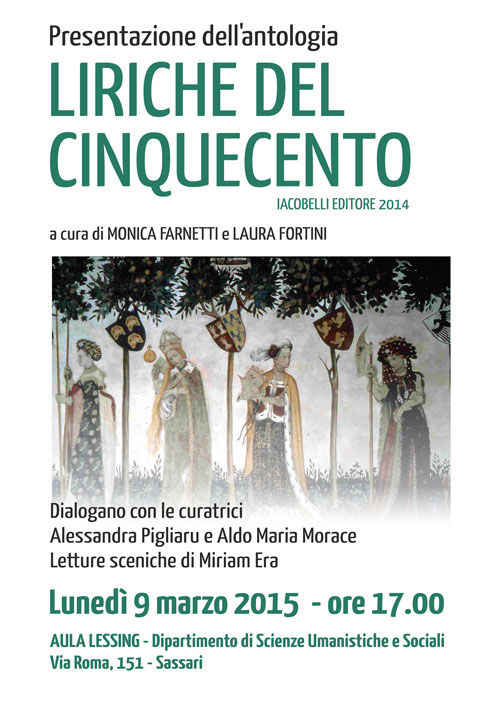 Presentazione dell'antologia

LIRICHE DEL CINQUECENTO

IACOBELLI EDITORE 2014

a cura di MONICA FARNETTI e LAURA FORTINI

Dialogano con le curatrici
Alessandra Pigliaru e Aldo Maria Morace
Letture sceniche di Miriam Era

Lunedì 9 marzo 2015 - ore 17.00

AULA LESSING - Dipartimento di Scienze Umanistiche e Sociali
Via Roma, 151 - Sassari